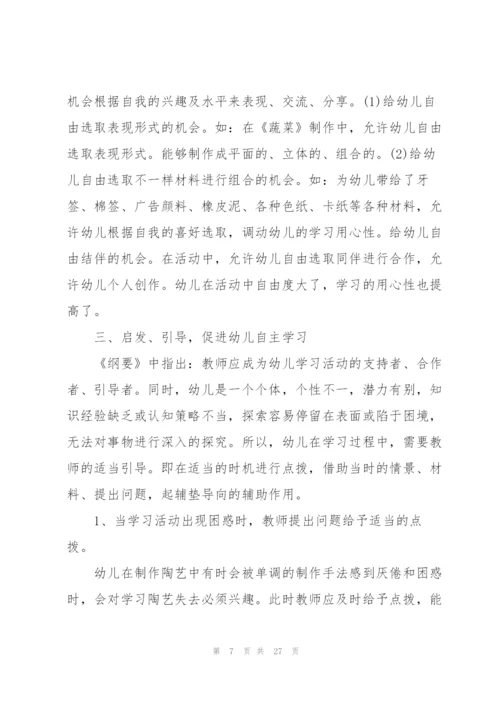 机会根据自我的兴趣及水平来表现、交流、分享。(1)给幼儿自由选取表现形式的机会。如：在《蔬菜》制作中，允许幼儿自由选取表现形式。能够制作成平面的、立体的、组合的。(2)给幼儿自由选取不一样材料进行组合的机会。如：为幼儿带给了牙签、棉签、广告颜料、橡皮泥、各种色纸、卡纸等各种材料，允许幼儿根据自我的喜好选取，调动幼儿的学习用心性。给幼儿自由结伴的机会。在活动中，允许幼儿自由选取同伴进行合作，允许幼儿个人创作。幼儿在活动中自由度大了，学习的用心性也提高了。

三、启发、引导，促进幼儿自主学习

《纲要》中指出：教师应成为幼儿学习活动的支持者、合作者、引导者。同时，幼儿是一个个体，个性不一，潜力有别，知识经验缺乏或认知策略不当，探索容易停留在表面或陷于困境，无法对事物进行深入的探究。所以，幼儿在学习过程中，需要教师的适当引导。即在适当的时机进行点拨，借助当时的情景、材料、提出问题，起辅垫导向的辅助作用。

1、当学习活动出现困惑时，教师提出问题给予适当的点拨。

幼儿在制作陶艺中有时会被单调的制作手法感到厌倦和困惑时，会对学习陶艺失去必须兴趣。此时教师应及时给予点拨，能

第 7 页 共 27 页